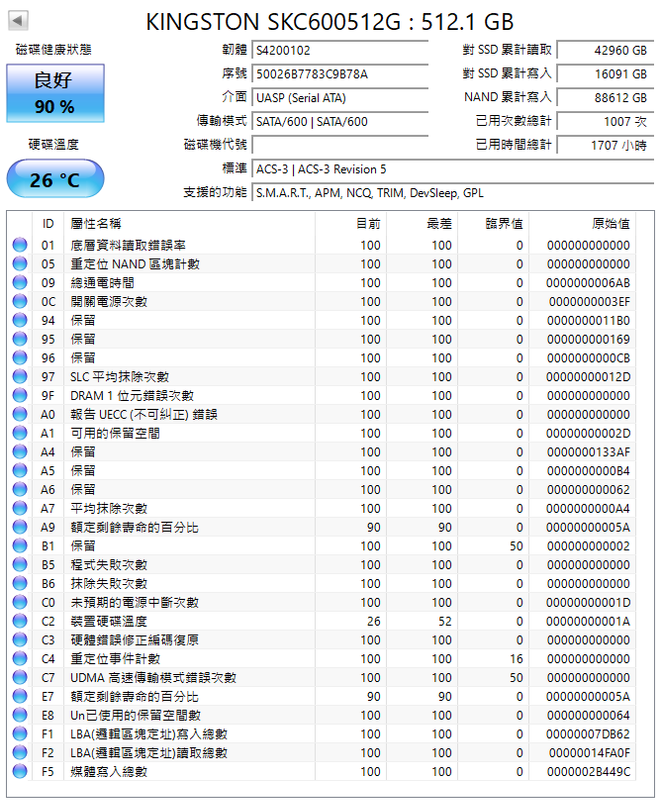 KINGSTON SKC600512G : 512.1 GB

磁碟健康狀態
良好
90 %

硬碟溫度
26 °C

韌體 S4200102
序號 50026B7783C9B78A
介面 UASP (Serial ATA)
傳輸模式 SATA/600 | SATA/600
磁碟機代號
標準 ACS-3 | ACS-3 Revision 5
支援的功能 S.M.A.R.T., APM, NCQ, TRIM, DevSleep, GPL

對 SSD 累計讀取 42960 GB
對 SSD 累計寫入 16091 GB
NAND 累計寫入 88612 GB
已用次數總計 1007 次
已用時間總計 1707 小時

| ID | 屬性名稱 | 目前 | 最差 | 臨界值 | 原始值 |
|---|---|---|---|---|---|
| 01 | 底層資料讀取錯誤率 | 100 | 100 | 0 | 000000000000 |
| 05 | 重定位 NAND 區塊計數 | 100 | 100 | 0 | 000000000000 |
| 09 | 總通電時間 | 100 | 100 | 0 | 0000000006AB |
| 0C | 開關電源次數 | 100 | 100 | 0 | 0000000003EF |
| 94 | 保留 | 100 | 100 | 0 | 0000000011B0 |
| 95 | 保留 | 100 | 100 | 0 | 000000000169 |
| 96 | 保留 | 100 | 100 | 0 | 0000000000CB |
| 97 | SLC 平均抹除次數 | 100 | 100 | 0 | 00000000012D |
| 9F | DRAM 1 位元錯誤次數 | 100 | 100 | 0 | 000000000000 |
| A0 | 報告 UECC (不可糾正) 錯誤 | 100 | 100 | 0 | 000000000000 |
| A1 | 可用的保留空間 | 100 | 100 | 0 | 00000000002D |
| A4 | 保留 | 100 | 100 | 0 | 0000000133AF |
| A5 | 保留 | 100 | 100 | 0 | 0000000000B4 |
| A6 | 保留 | 100 | 100 | 0 | 000000000062 |
| A7 | 平均抹除次數 | 100 | 100 | 0 | 0000000000A4 |
| A9 | 額定剩餘壽命的百分比 | 90 | 90 | 0 | 00000000005A |
| B1 | 保留 | 100 | 100 | 50 | 000000000002 |
| B5 | 程式失敗次數 | 100 | 100 | 0 | 000000000000 |
| B6 | 抹除失敗次數 | 100 | 100 | 0 | 000000000000 |
| C0 | 未預期的電源中斷次數 | 100 | 100 | 0 | 00000000001D |
| C2 | 裝置硬碟溫度 | 26 | 52 | 0 | 00000000001A |
| C3 | 硬體錯誤修正編碼復原 | 100 | 100 | 0 | 000000000000 |
| C4 | 重定位事件計數 | 100 | 100 | 16 | 000000000000 |
| C7 | UDMA 高速傳輸模式錯誤次數 | 100 | 100 | 50 | 000000000000 |
| E7 | 額定剩餘壽命的百分比 | 90 | 90 | 0 | 00000000005A |
| E8 | Un已使用的保留空間數 | 100 | 100 | 0 | 000000000064 |
| F1 | LBA(邏輯區塊定址)寫入總數 | 100 | 100 | 0 | 00000007DB62 |
| F2 | LBA(邏輯區塊定址)讀取總數 | 100 | 100 | 0 | 00000014FA0F |
| F5 | 媒體寫入總數 | 100 | 100 | 0 | 0000002B449C |